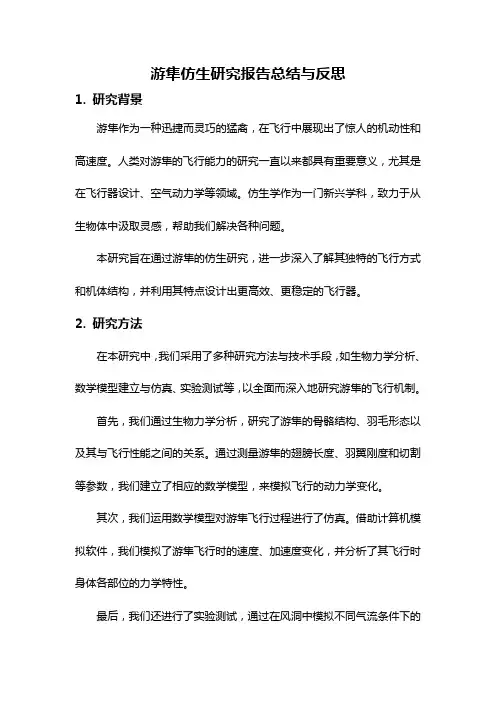 游隼仿生研究报告总结与反思

1. 研究背景

游隼作为一种迅捷而灵巧的猛禽，在飞行中展现出了惊人的机动性和高速度。人类对游隼的飞行能力的研究一直以来都具有重要意义，尤其是在飞行器设计、空气动力学等领域。仿生学作为一门新兴学科，致力于从生物体中汲取灵感，帮助我们解决各种问题。

本研究旨在通过游隼的仿生研究，进一步深入了解其独特的飞行方式和机体结构，并利用其特点设计出更高效、更稳定的飞行器。

2. 研究方法

在本研究中，我们采用了多种研究方法与技术手段，如生物力学分析、数学模型建立与仿真、实验测试等，以全面而深入地研究游隼的飞行机制。

首先，我们通过生物力学分析，研究了游隼的骨骼结构、羽毛形态以及其与飞行性能之间的关系。通过测量游隼的翅膀长度、羽翼刚度和切割等参数，我们建立了相应的数学模型，来模拟飞行的动力学变化。

其次，我们运用数学模型对游隼飞行过程进行了仿真。借助计算机模拟软件，我们模拟了游隼飞行时的速度、加速度变化，并分析了其飞行时身体各部位的力学特性。

最后，我们还进行了实验测试，通过在风洞中模拟不同气流条件下的